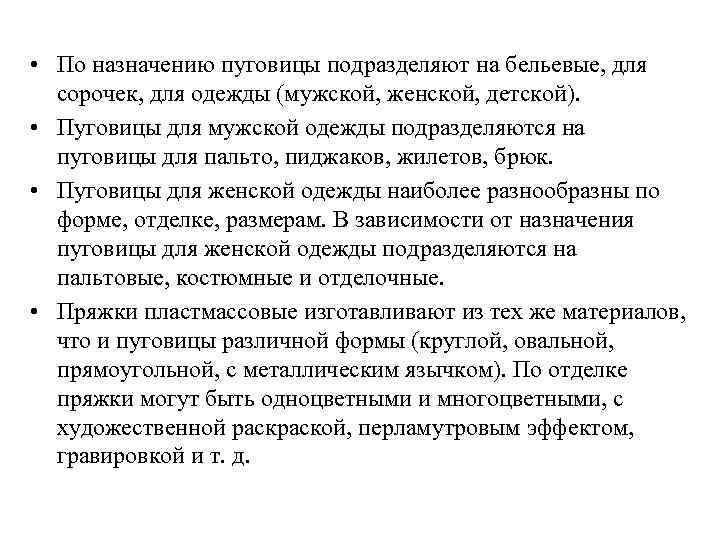 • По назначению пуговицы подразделяют на бельевые, для сорочек, для одежды (мужской, женской, детской).

• Пуговицы для мужской одежды подразделяются на пуговицы для пальто, пиджаков, жилетов, брюк.

• Пуговицы для женской одежды наиболее разнообразны по форме, отделке, размерам. В зависимости от назначения пуговицы для женской одежды подразделяются на пальтовые, костюмные и отделочные.

• Пряжки пластмассовые изготавливают из тех же материалов, что и пуговицы различной формы (круглой, овальной, прямоугольной, с металлическим язычком). По отделке пряжки могут быть одноцветными и многоцветными, с художественной раскраской, перламутровым эффектом, гравировкой и т. д.